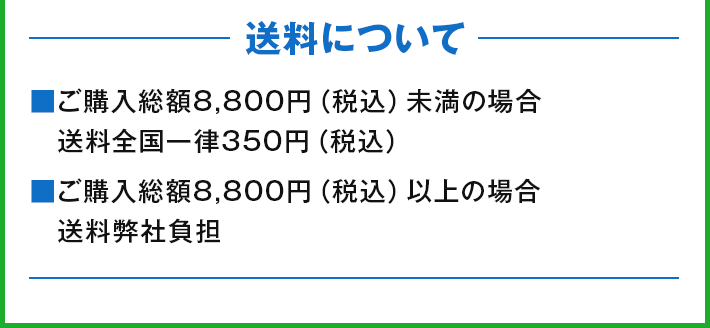 送料について

■ご購入総額8,800円（税込）未満の場合
送料全国一律350円（税込）

■ご購入総額8,800円（税込）以上の場合
送料弊社負担